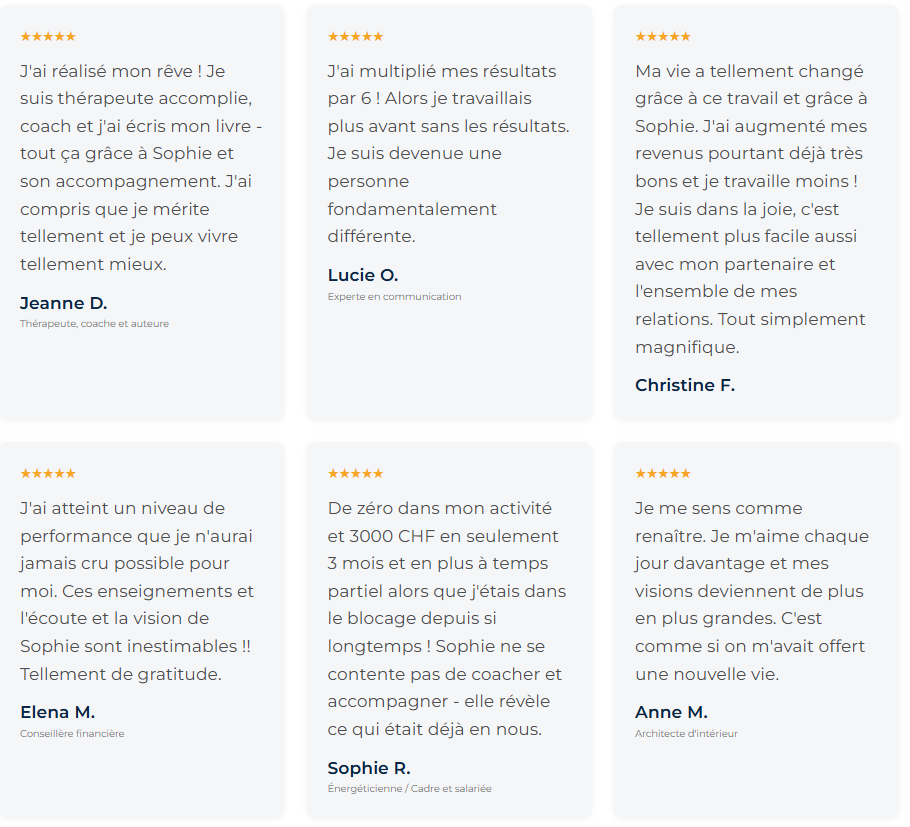 ★★★★★

J'ai réalisé mon rêve ! Je suis thérapeute accomplie, coach et j'ai écris mon livre - tout ça grâce à Sophie et son accompagnement. J'ai compris que je mérite tellement et je peux vivre tellement mieux.

Jeanne D.

Thérapeute, coache et auteure

★★★★★

J'ai multiplié mes résultats par 6 ! Alors je travaillais plus avant sans les résultats. Je suis devenue une personne fondamentalement différente.

Lucie O.

Experte en communication

★★★★★

Ma vie a tellement changé grâce à ce travail et grâce à Sophie. J'ai augmenté mes revenus pourtant déjà très bons et je travaille moins ! Je suis dans la joie, c'est tellement plus facile aussi avec mon partenaire et l'ensemble de mes relations. Tout simplement magnifique.

Christine F.

★★★★★

J'ai atteint un niveau de performance que je n'aurai jamais cru possible pour moi. Ces enseignements et l'écoute et la vision de Sophie sont inestimables !! Tellement de gratitude.

Elena M.

Conseillère financière

★★★★★

De zéro dans mon activité et 3000 CHF en seulement 3 mois et en plus à temps partiel alors que j'étais dans le blocage depuis si longtemps ! Sophie ne se contente pas de coacher et accompagner - elle révèle ce qui était déjà en nous.

Sophie R.

Énergéticienne / Cadre et salariée

★★★★★

Je me sens comme renaître. Je m'aime chaque jour davantage et mes visions deviennent de plus en plus grandes. C'est comme si on m'avait offert une nouvelle vie.

Anne M.

Architecte d'intérieur